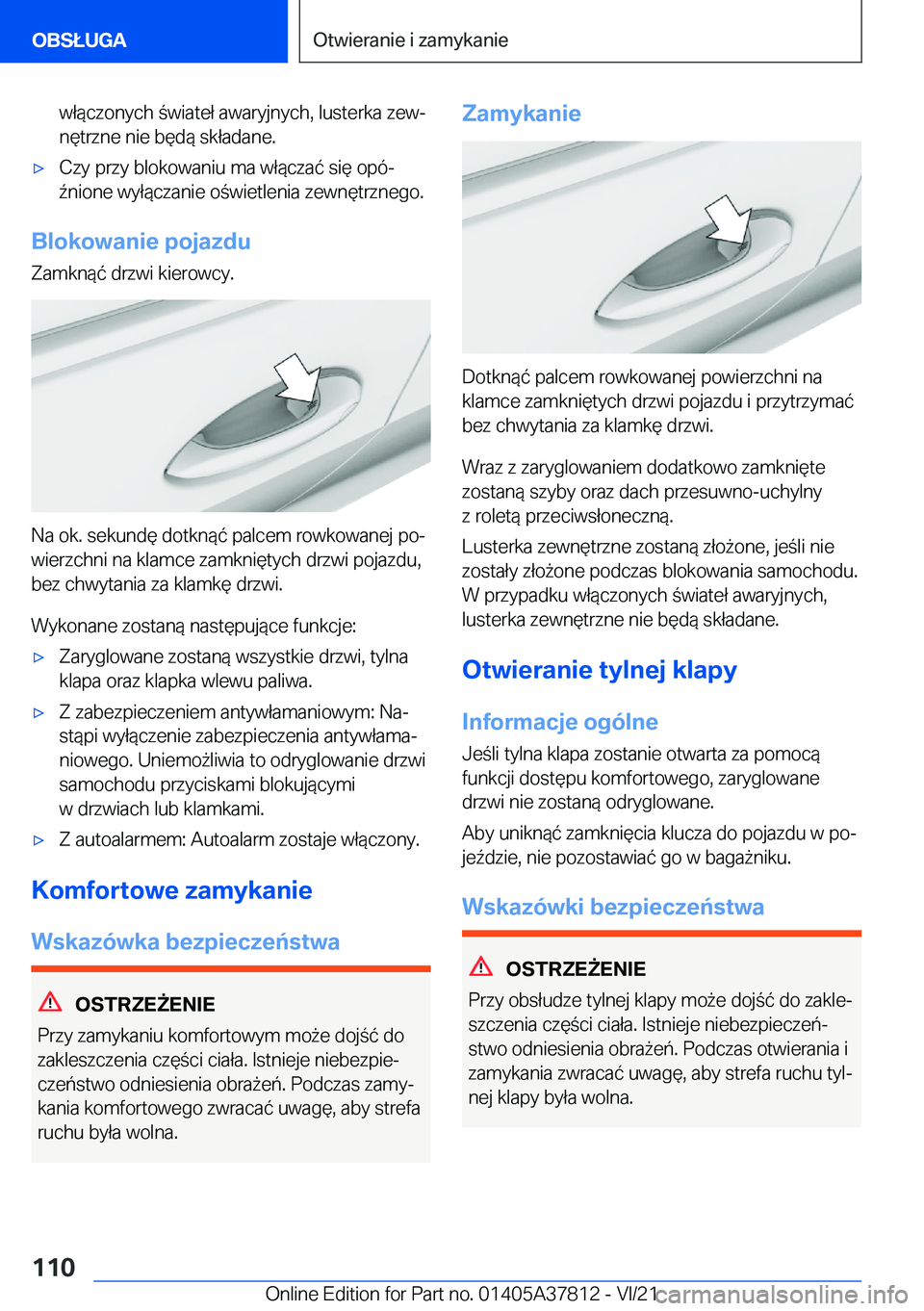 OBSŁUGA

Otwieranie i zamykanie

włączonych świateł awaryjnych, lusterka zewnętrzne nie będą składane.

▷ Czy przy blokowaniu ma włączać się opóźnione wyłączanie oświetlenia zewnętrznego.

Blokowanie pojazdu

Zamknąć drzwi kierowcy.

Na ok. sekundę dotknąć palcem rowkowanej powierzchni na klamce zamkniętych drzwi pojazdu, bez chwytania za klamkę drzwi.

Wykonane zostaną następujące funkcje:

▷ Zaryglowane zostaną wszystkie drzwi, tylna klapa oraz klapka wlewu paliwa.

▷ Z zabezpieczeniem antywłamaniowym: Nastąpi wyłączenie zabezpieczenia antywłamaniowego. Uniemożliwia to odryglowanie drzwi samochodu przyciskami blokującymi w drzwiach lub klamkami.

▷ Z autoalarmem: Autoalarm zostaje włączony.

Komfortowe zamykanie

Wskazówka bezpieczeństwa

OSTRZEŻENIE

Przy zamykaniu komfortowym może dojść do zakleszczenia części ciała. Istnieje niebezpieczeństwo odniesienia obrażeń. Podczas zamykania komfortowego zwracać uwagę, aby strefa ruchu była wolna.

Zamykanie

Dotknąć palcem rowkowanej powierzchni na klamce zamkniętych drzwi pojazdu i przytrzymać bez chwytania za klamkę drzwi.

Wraz z zaryglowaniem dodatkowo zamknięte zostaną szyby oraz dach przesuwno-uchylny z roletą przeciwsłoneczną.

Lusterka zewnętrzne zostaną złożone, jeśli nie zostały złożone podczas blokowania samochodu. W przypadku włączonych świateł awaryjnych, lusterka zewnętrzne nie będą składane.

Otwieranie tylnej klapy

Informacje ogólne

Jeśli tylna klapa zostanie otwarta za pomocą funkcji dostępu komfortowego, zaryglowane drzwi nie zostaną odryglowane.

Aby uniknąć zamknięcia klucza do pojazdu w pojeździe, nie pozostawiać go w bagażniku.

Wskazówki bezpieczeństwa

OSTRZEŻENIE

Przy obsłudze tylnej klapy może dojść do zakleszczenia części ciała. Istnieje niebezpieczeństwo odniesienia obrażeń. Podczas otwierania i zamykania zwracać uwagę, aby strefa ruchu tylnej klapy była wolna.

110

Online Edition for Part no. 01405A37812 - VI/21 carmanualsonline.info